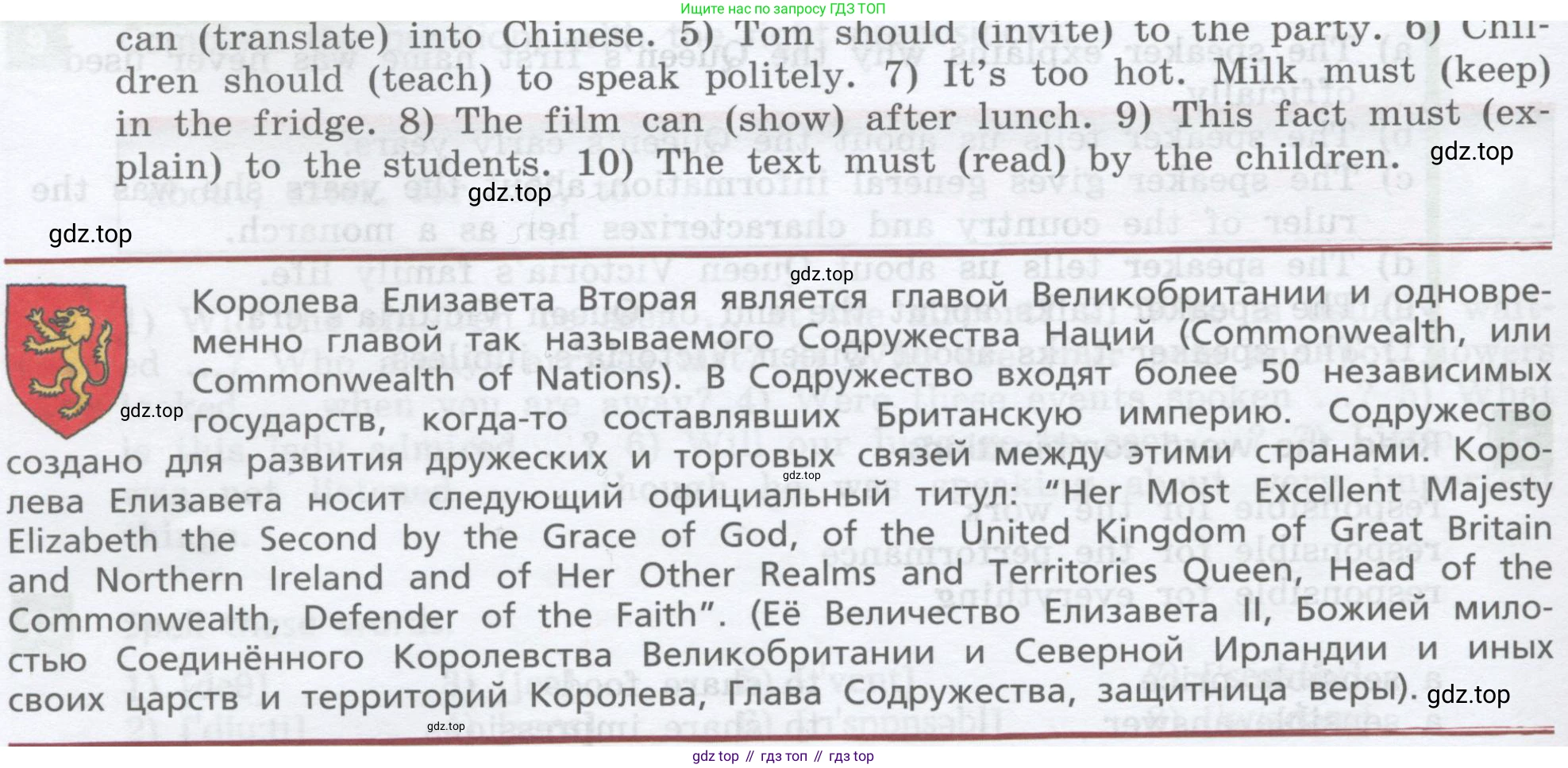 Ищите нас по запросу ГДЗ ТОП

can (translate) into Chinese. 5) Tom should (invite) to the party. 6) Children should (teach) to speak politely. 7) It's too hot. Milk must (keep) in the fridge. 8) The film can (show) after lunch. 9) This fact must (explain) to the students. 10) The text must (read) by the children.

gdz.top

gdz.top

gdz.top

gdz.top

Королева Елизавета Вторая является главой Великобритании и одновременно главой так называемого Содружества Наций (Commonwealth, или Commonwealth of Nations). В Содружество входят более 50 независимых государств, когда-то составлявших Британскую империю. Содружество создано для развития дружеских и торговых связей между этими странами. Королева Елизавета носит следующий официальный титул: "Her Most Excellent Majesty Elizabeth the Second by the Grace of God, of the United Kingdom of Great Britain and Northern Ireland and of Her Other Realms and Territories Queen, Head of the Commonwealth, Defender of the Faith". (Её Величество Елизавета II, Божией милостью Соединённого Королевства Великобритании и Северной Ирландии и иных своих царств и территорий Королева, Глава Содружества, защитница веры).

gdz.top

gdz.top

gdz.top

gdz.top

gdz top // гдз топ // гдз top